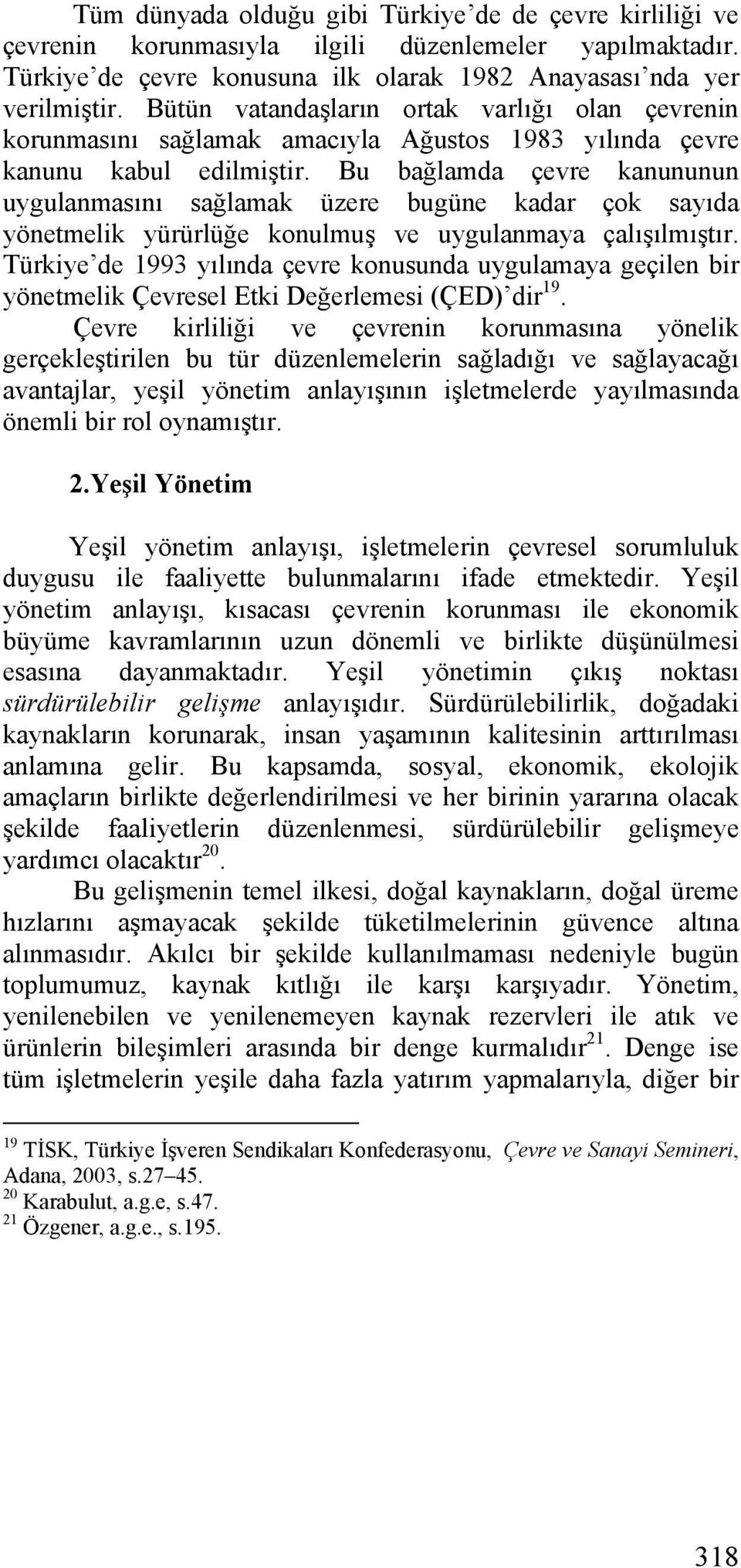 Tüm dünyada olduğu gibi Türkiye'de de çevre kirliliği ve çevrenin korunmasıyla ilgili düzenlemeler yapılmaktadır. Türkiye'de çevre konusuna ilk olarak 1982 Anayasası'nda yer verilmiştir. Bütün vatandaşların ortak varlığı olan çevrenin korunmasını sağlamak amacıyla Ağustos 1983 yılında çevre kanunu kabul edilmiştir. Bu bağlamda çevre kanununun uygulanmasını sağlamak üzere bugüne kadar çok sayıda yönetmelik yürürlüğe konulmuş ve uygulanmaya çalışılmıştır. Türkiye'de 1993 yılında çevre konusunda uygulamaya geçilen bir yönetmelik Çevresel Etki Değerlemesi (ÇED)'dir$^{19}$.

Çevre kirliliği ve çevrenin korunmasına yönelik gerçekleştirilen bu tür düzenlemelerin sağladığı ve sağlayacağı avantajlar, yeşil yönetim anlayışının işletmelerde yayılmasında önemli bir rol oynamıştır.

2.Yeşil Yönetim

Yeşil yönetim anlayışı, işletmelerin çevresel sorumluluk duygusu ile faaliyette bulunmalarını ifade etmektedir. Yeşil yönetim anlayışı, kısacası çevrenin korunması ile ekonomik büyüme kavramlarının uzun dönemli ve birlikte düşünülmesi esasına dayanmaktadır. Yeşil yönetimin çıkış noktası sürdürülebilir gelişme anlayışıdır. Sürdürülebilirlik, doğadaki kaynakların korunarak, insan yaşamının kalitesinin arttırılması anlamına gelir. Bu kapsamda, sosyal, ekonomik, ekolojik amaçların birlikte değerlendirilmesi ve her birinin yararına olacak şekilde faaliyetlerin düzenlenmesi, sürdürülebilir gelişmeye yardımcı olacaktır$^{20}$.

Bu gelişmenin temel ilkesi, doğal kaynakların, doğal üreme hızlarını aşmayacak şekilde tüketilmelerinin güvence altına alınmasıdır. Akılcı bir şekilde kullanılmaması nedeniyle bugün toplumumuz, kaynak kıtlığı ile karşı karşıyadır. Yönetim, yenilenebilen ve yenilenemeyen kaynak rezervleri ile atık ve ürünlerin bileşimleri arasında bir denge kurmalıdır$^{21}$. Denge ise tüm işletmelerin yeşile daha fazla yatırım yapmalarıyla, diğer bir

$^{19}$ TİSK, Türkiye İşveren Sendikaları Konfederasyonu, Çevre ve Sanayi Semineri, Adana, 2003, s.27–45.
$^{20}$ Karabulut, a.g.e, s.47.
$^{21}$ Özgener, a.g.e., s.195.

318